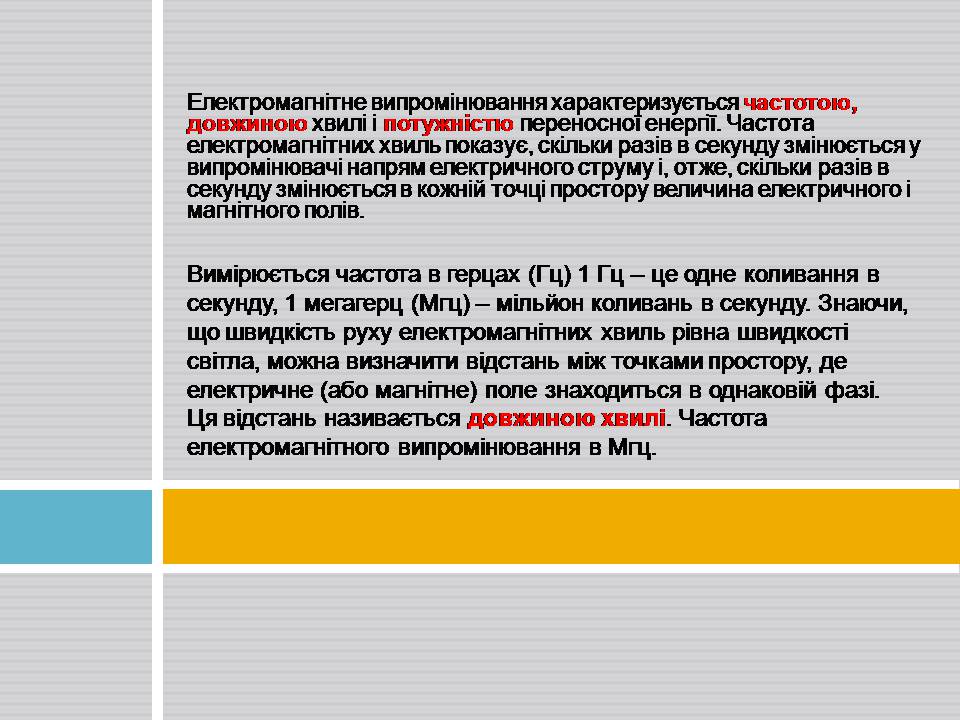 Електромагнітне випромінювання характеризується частотою, довжиною хвилі і потужністю переносної енергії. Частота електромагнітних хвиль показує, скільки разів в секунду змінюється у випромінювачі напрям електричного струму і, отже, скільки разів в секунду змінюється в кожній точці простору величина електричного і магнітного полів.

Вимірюється частота в герцах (Гц) 1 Гц – це одне коливання в секунду, 1 мегагерц (Мгц) – мільйон коливань в секунду. Знаючи, що швидкість руху електромагнітних хвиль рівна швидкості світла, можна визначити відстань між точками простору, де електричне (або магнітне) поле знаходиться в однаковій фазі. Ця відстань називається довжиною хвилі. Частота електромагнітного випромінювання в Мгц.